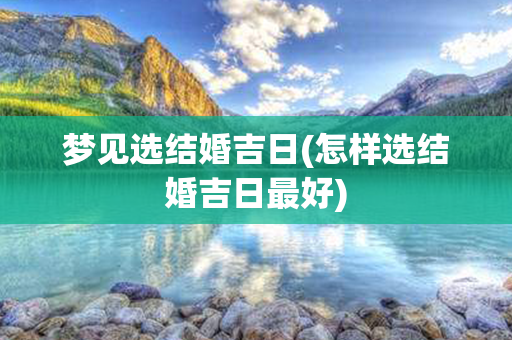 梦见选结婚吉日(怎样选结婚吉日最好)